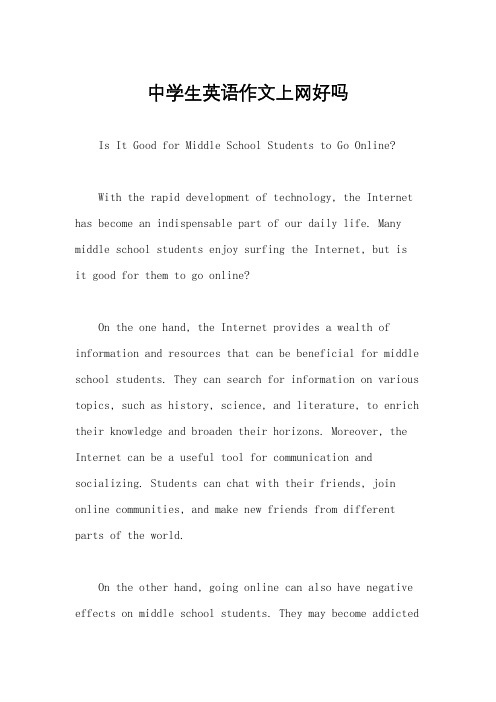 中学生英语作文上网好吗

Is It Good for Middle School Students to Go Online?

With the rapid development of technology, the Internet has become an indispensable part of our daily life. Many middle school students enjoy surfing the Internet, but is it good for them to go online?

On the one hand, the Internet provides a wealth of information and resources that can be beneficial for middle school students. They can search for information on various topics, such as history, science, and literature, to enrich their knowledge and broaden their horizons. Moreover, the Internet can be a useful tool for communication and socializing. Students can chat with their friends, join online communities, and make new friends from different parts of the world.

On the other hand, going online can also have negative effects on middle school students. They may become addicted